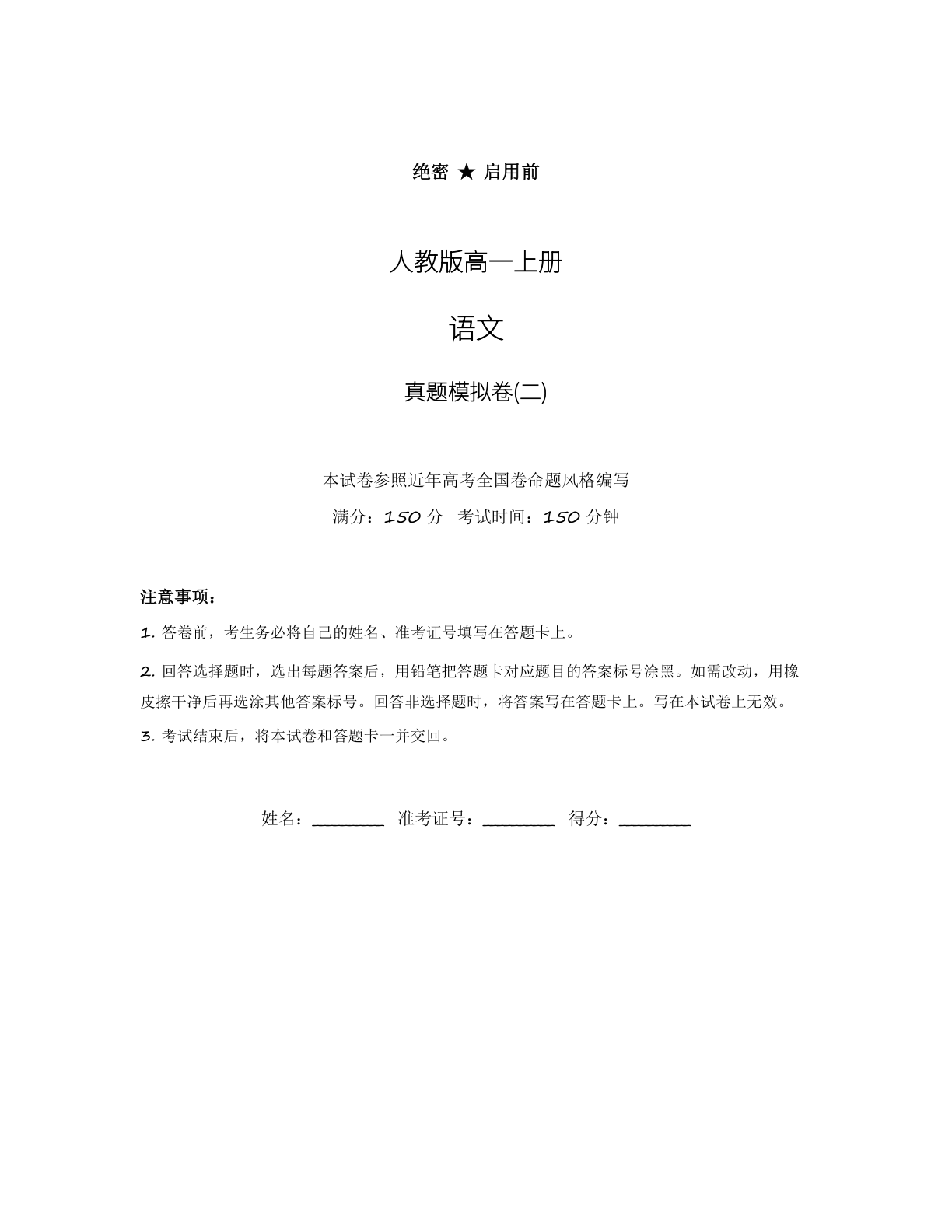 绝密 ★ 启用前

人教版高一上册

语文

真题模拟卷(二)

本试卷参照近年高考全国卷命题风格编写

满分：150 分　考试时间：150 分钟

注意事项：

1. 答卷前，考生务必将自己的姓名、准考证号填写在答题卡上。

2. 回答选择题时，选出每题答案后，用铅笔把答题卡对应题目的答案标号涂黑。如需改动，用橡皮擦干净后再选涂其他答案标号。回答非选择题时，将答案写在答题卡上。写在本试卷上无效。

3. 考试结束后，将本试卷和答题卡一并交回。

姓名：________　准考证号：________　得分：________